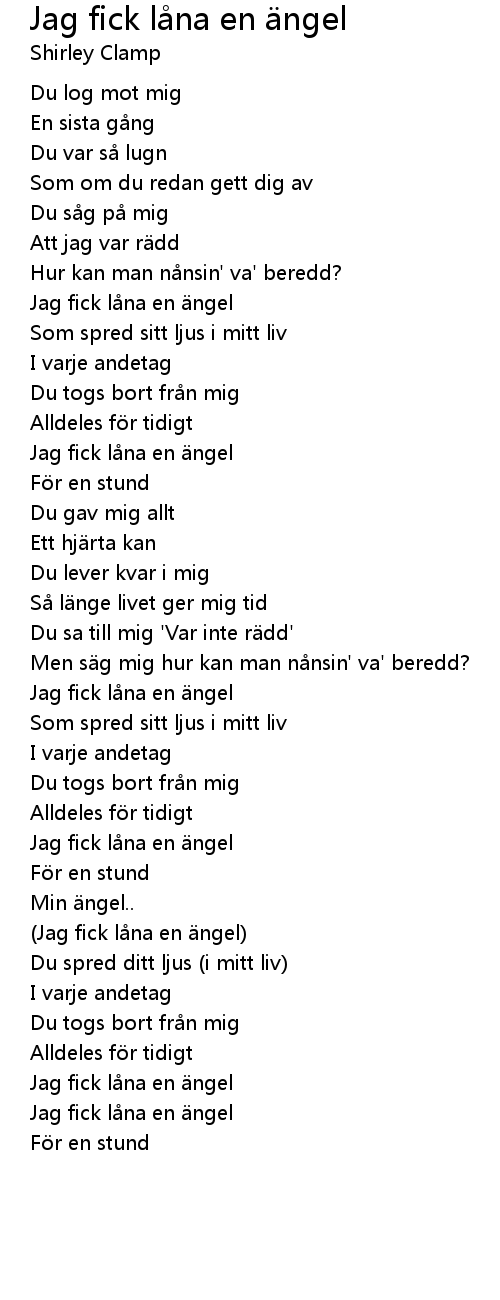 Jag fick låna en ängel
Shirley Clamp

Du log mot mig
En sista gång
Du var så lugn
Som om du redan gett dig av
Du såg på mig
Att jag var rädd
Hur kan man nånsin' va' beredd?
Jag fick låna en ängel
Som spred sitt ljus i mitt liv
I varje andetag
Du togs bort från mig
Alldeles för tidigt
Jag fick låna en ängel
För en stund
Du gav mig allt
Ett hjärta kan
Du lever kvar i mig
Så länge livet ger mig tid
Du sa till mig 'Var inte rädd'
Men säg mig hur kan man nånsin' va' beredd?
Jag fick låna en ängel
Som spred sitt ljus i mitt liv
I varje andetag
Du togs bort från mig
Alldeles för tidigt
Jag fick låna en ängel
För en stund
Min ängel..
(Jag fick låna en ängel)
Du spred ditt ljus (i mitt liv)
I varje andetag
Du togs bort från mig
Alldeles för tidigt
Jag fick låna en ängel
Jag fick låna en ängel
För en stund